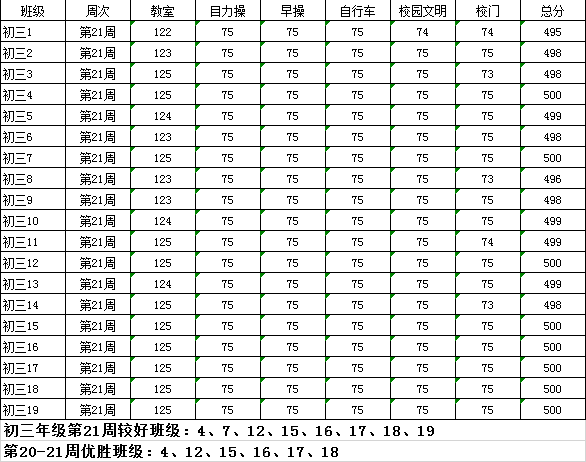 | 班级 | 周次 | 教室 | 目力操 | 早操 | 自行车 | 校园文明 | 校门 | 总分 |
|---|---|---|---|---|---|---|---|---|
| 初三1 | 第21周 | 122 | 75 | 75 | 75 | 74 | 74 | 495 |
| 初三2 | 第21周 | 123 | 75 | 75 | 75 | 75 | 75 | 498 |
| 初三3 | 第21周 | 125 | 75 | 75 | 75 | 75 | 73 | 498 |
| 初三4 | 第21周 | 125 | 75 | 75 | 75 | 75 | 75 | 500 |
| 初三5 | 第21周 | 124 | 75 | 75 | 75 | 75 | 75 | 499 |
| 初三6 | 第21周 | 123 | 75 | 75 | 75 | 75 | 75 | 498 |
| 初三7 | 第21周 | 125 | 75 | 75 | 75 | 75 | 75 | 500 |
| 初三8 | 第21周 | 123 | 75 | 75 | 75 | 75 | 73 | 496 |
| 初三9 | 第21周 | 123 | 75 | 75 | 75 | 75 | 75 | 498 |
| 初三10 | 第21周 | 124 | 75 | 75 | 75 | 75 | 75 | 499 |
| 初三11 | 第21周 | 125 | 75 | 75 | 75 | 75 | 74 | 499 |
| 初三12 | 第21周 | 125 | 75 | 75 | 75 | 75 | 75 | 500 |
| 初三13 | 第21周 | 124 | 75 | 75 | 75 | 75 | 75 | 499 |
| 初三14 | 第21周 | 125 | 75 | 75 | 75 | 75 | 73 | 498 |
| 初三15 | 第21周 | 125 | 75 | 75 | 75 | 75 | 75 | 500 |
| 初三16 | 第21周 | 125 | 75 | 75 | 75 | 75 | 75 | 500 |
| 初三17 | 第21周 | 125 | 75 | 75 | 75 | 75 | 75 | 500 |
| 初三18 | 第21周 | 125 | 75 | 75 | 75 | 75 | 75 | 500 |
| 初三19 | 第21周 | 125 | 75 | 75 | 75 | 75 | 75 | 500 |

初三年级第21周较好班级：4、7、12、15、16、17、18、19

第20-21周优胜班级：4、12、15、16、17、18